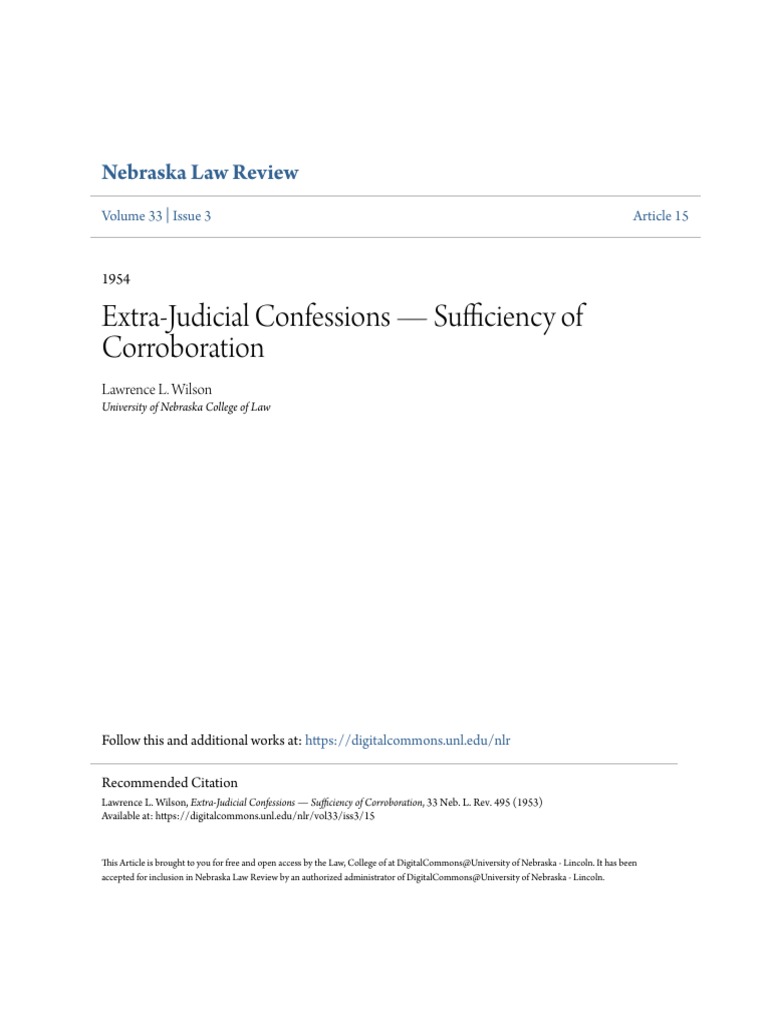 Nebraska Law Review

Volume 33 | Issue 3

Article 15

1954

Extra-Judicial Confessions — Sufficiency of Corroboration

Lawrence L. Wilson
University of Nebraska College of Law

Follow this and additional works at: https://digitalcommons.unl.edu/nlr

Recommended Citation
Lawrence L. Wilson, Extra-Judicial Confessions — Sufficiency of Corroboration, 33 Neb. L. Rev. 495 (1953)
Available at: https://digitalcommons.unl.edu/nlr/vol33/iss3/15

This Article is brought to you for free and open access by the Law, College of at DigitalCommons@University of Nebraska - Lincoln. It has been accepted for inclusion in Nebraska Law Review by an authorized administrator of DigitalCommons@University of Nebraska - Lincoln.